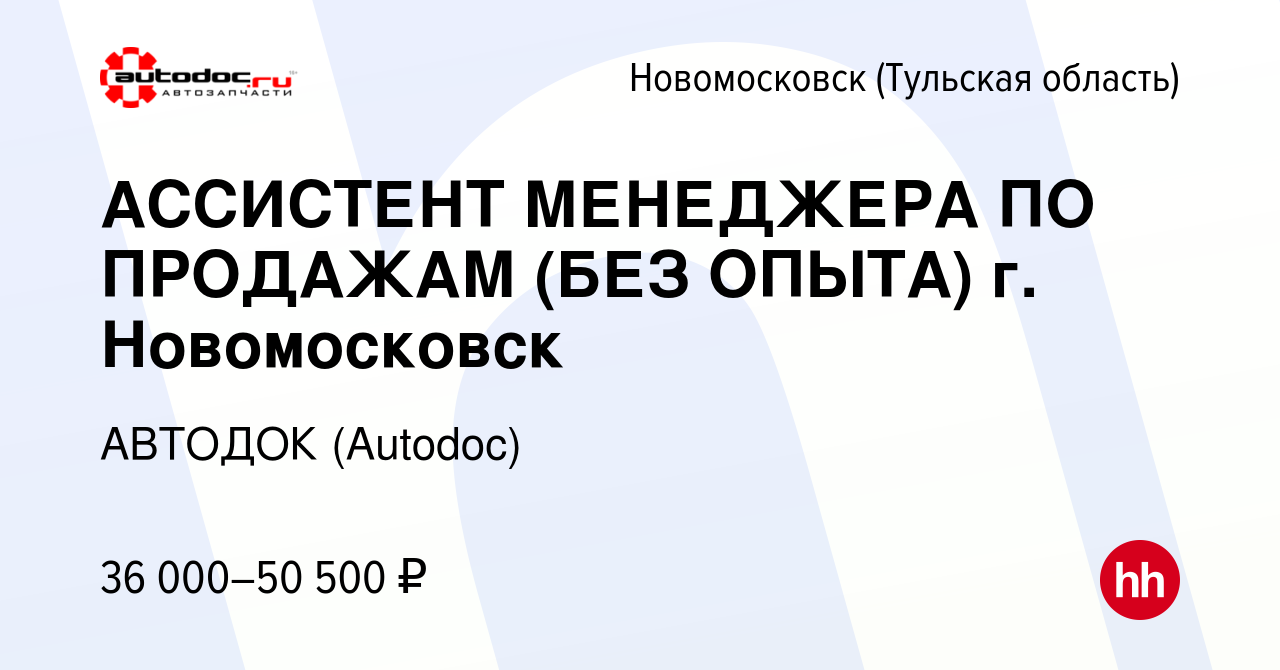 autodoc.ru
АВТОЗАПЧАСТИ

Новомосковск (Тульская область)

АССИСТЕНТ МЕНЕДЖЕРА ПО ПРОДАЖАМ (БЕЗ ОПЫТА) г. Новомосковск

АВТОДОК (Autodoc)

36 000–50 500 ₽

hh